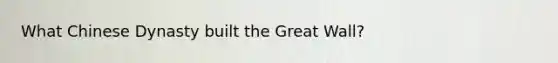 What Chinese Dynasty built the Great Wall?